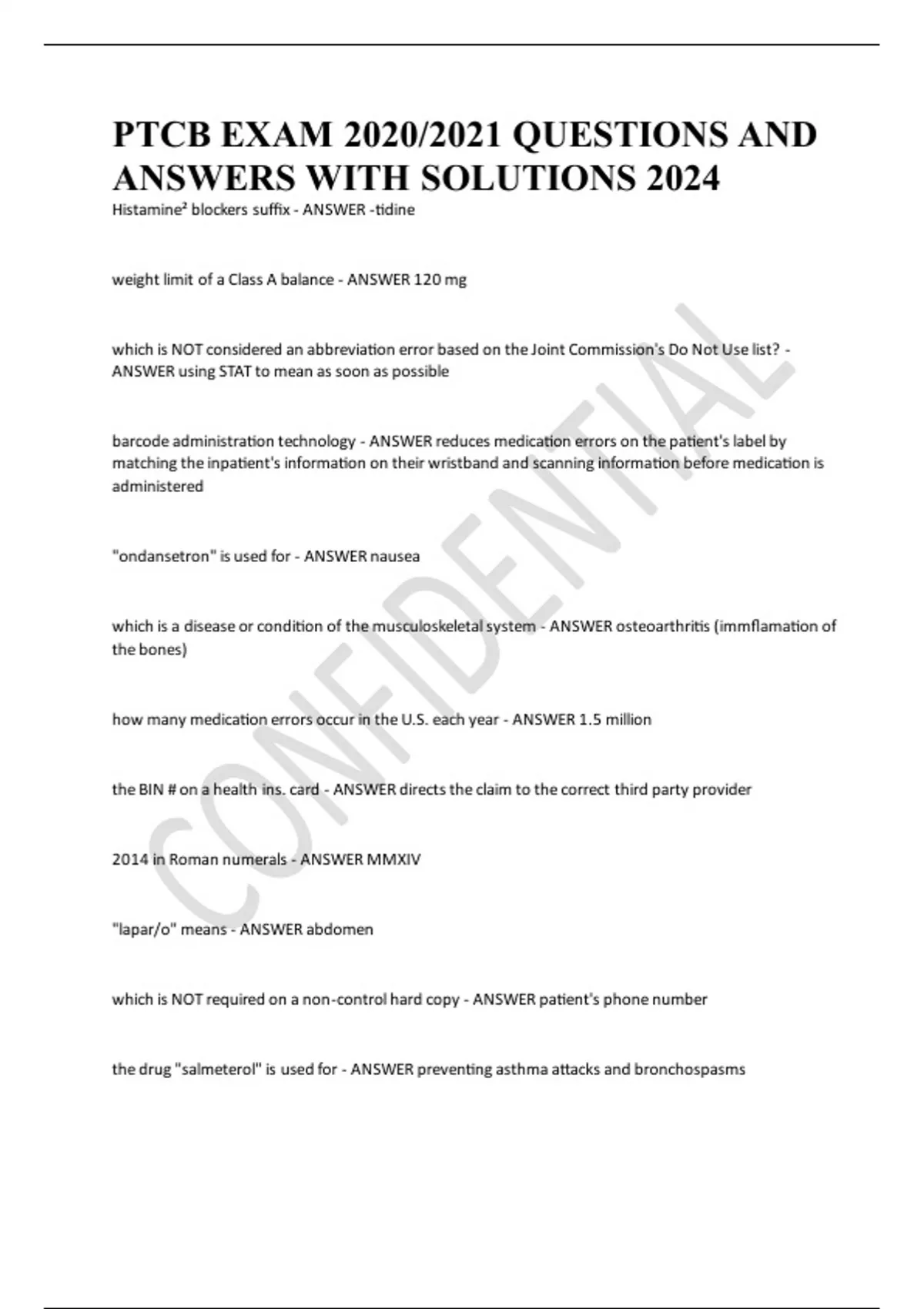 PTCB EXAM 2020/2021 QUESTIONS AND ANSWERS WITH SOLUTIONS 2024

Histamine² blockers suffix - ANSWER -tidine

weight limit of a Class A balance - ANSWER 120 mg

which is NOT considered an abbreviation error based on the Joint Commission's Do Not Use list? - ANSWER using STAT to mean as soon as possible

barcode administration technology - ANSWER reduces medication errors on the patient's label by matching the inpatient's information on their wristband and scanning information before medication is administered

"ondansetron" is used for - ANSWER nausea

which is a disease or condition of the musculoskeletal system - ANSWER osteoarthritis (immflamation of the bones)

how many medication errors occur in the U.S. each year - ANSWER 1.5 million

the BIN # on a health ins. card - ANSWER directs the claim to the correct third party provider

2014 in Roman numerals - ANSWER MMXIV

"lapar/o" means - ANSWER abdomen

which is NOT required on a non-control hard copy - ANSWER patient's phone number

the drug "salmeterol" is used for - ANSWER preventing asthma attacks and bronchospasms

CONFIDENTIAL